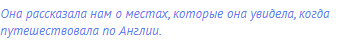 Она рассказала нам о местах, которые она увидела, когда путешествовала по Англии.